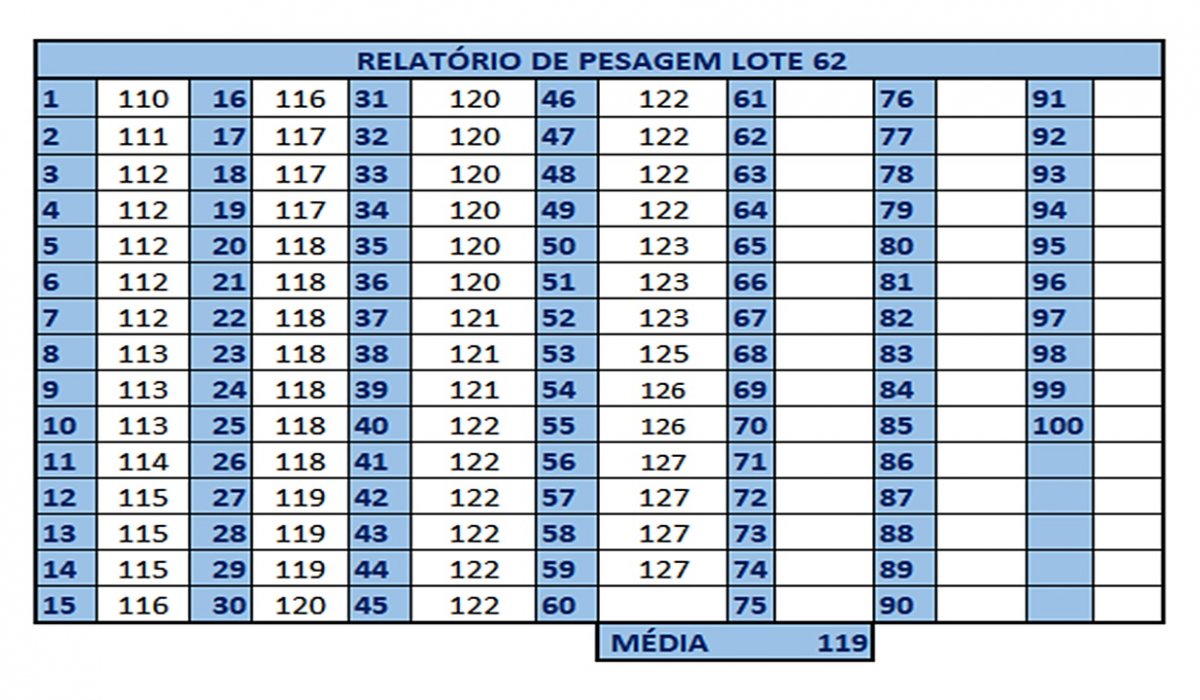 RELATÓRIO DE PESAGEM LOTE 62

| | | | | | | | | | | | | | |
|---|---|---|---|---|---|---|---|---|---|---|---|---|---|
| 1 | 110 | 16 | 116 | 31 | 120 | 46 | 122 | 61 | | 76 | | 91 | |
| 2 | 111 | 17 | 117 | 32 | 120 | 47 | 122 | 62 | | 77 | | 92 | |
| 3 | 112 | 18 | 117 | 33 | 120 | 48 | 122 | 63 | | 78 | | 93 | |
| 4 | 112 | 19 | 117 | 34 | 120 | 49 | 122 | 64 | | 79 | | 94 | |
| 5 | 112 | 20 | 118 | 35 | 120 | 50 | 123 | 65 | | 80 | | 95 | |
| 6 | 112 | 21 | 118 | 36 | 120 | 51 | 123 | 66 | | 81 | | 96 | |
| 7 | 112 | 22 | 118 | 37 | 121 | 52 | 123 | 67 | | 82 | | 97 | |
| 8 | 113 | 23 | 118 | 38 | 121 | 53 | 125 | 68 | | 83 | | 98 | |
| 9 | 113 | 24 | 118 | 39 | 121 | 54 | 126 | 69 | | 84 | | 99 | |
| 10 | 113 | 25 | 118 | 40 | 122 | 55 | 126 | 70 | | 85 | | 100 | |
| 11 | 114 | 26 | 118 | 41 | 122 | 56 | 127 | 71 | | 86 | | | |
| 12 | 115 | 27 | 119 | 42 | 122 | 57 | 127 | 72 | | 87 | | | |
| 13 | 115 | 28 | 119 | 43 | 122 | 58 | 127 | 73 | | 88 | | | |
| 14 | 115 | 29 | 119 | 44 | 122 | 59 | 127 | 74 | | 89 | | | |
| 15 | 116 | 30 | 120 | 45 | 122 | 60 | | 75 | | 90 | | | |

MÉDIA 119